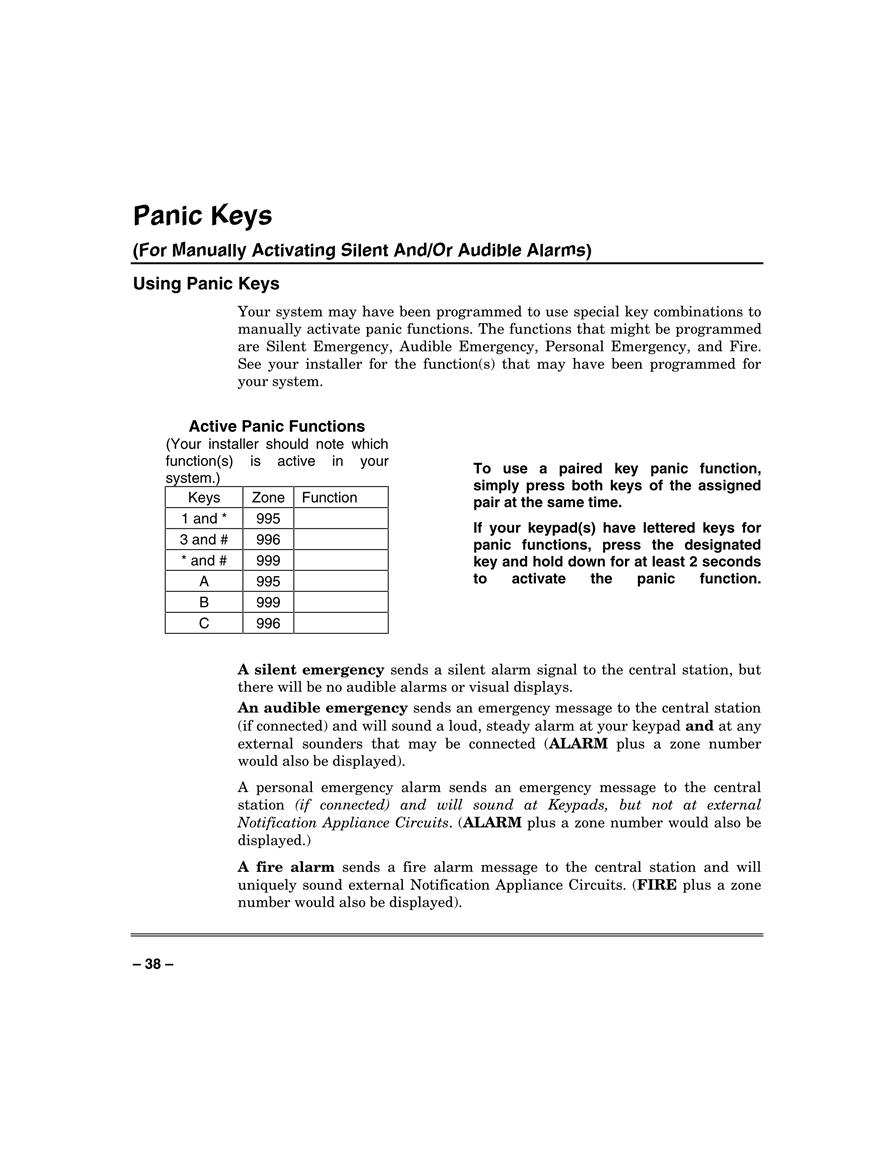 Panic Keys

(For Manually Activating Silent And/Or Audible Alarms)

Using Panic Keys

Your system may have been programmed to use special key combinations to manually activate panic functions. The functions that might be programmed are Silent Emergency, Audible Emergency, Personal Emergency, and Fire. See your installer for the function(s) that may have been programmed for your system.

Active Panic Functions
(Your installer should note which function(s) is active in your system.)

| Keys | Zone | Function |
|---|---|---|
| 1 and * | 995 | |
| 3 and # | 996 | |
| * and # | 999 | |
| A | 995 | |
| B | 999 | |
| C | 996 | |

To use a paired key panic function, simply press both keys of the assigned pair at the same time.

If your keypad(s) have lettered keys for panic functions, press the designated key and hold down for at least 2 seconds to activate the panic function.

A silent emergency sends a silent alarm signal to the central station, but there will be no audible alarms or visual displays.

An audible emergency sends an emergency message to the central station (if connected) and will sound a loud, steady alarm at your keypad and at any external sounders that may be connected (ALARM plus a zone number would also be displayed).

A personal emergency alarm sends an emergency message to the central station (if connected) and will sound at Keypads, but not at external Notification Appliance Circuits. (ALARM plus a zone number would also be displayed.)

A fire alarm sends a fire alarm message to the central station and will uniquely sound external Notification Appliance Circuits. (FIRE plus a zone number would also be displayed).

– 38 –